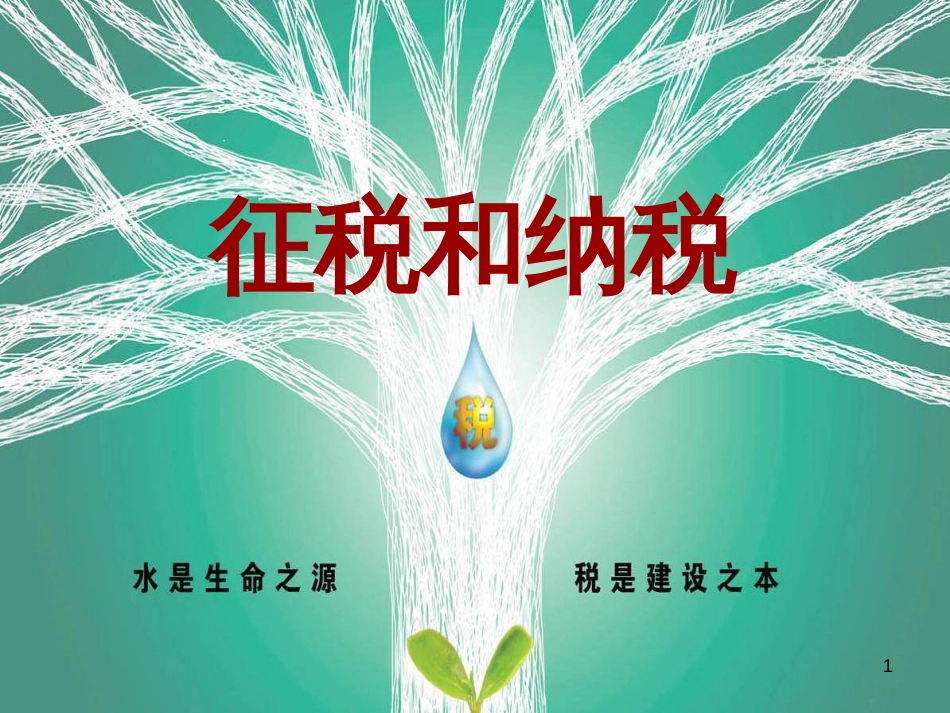 征税和纳税

税

水是生命之源

税是建设之本

1